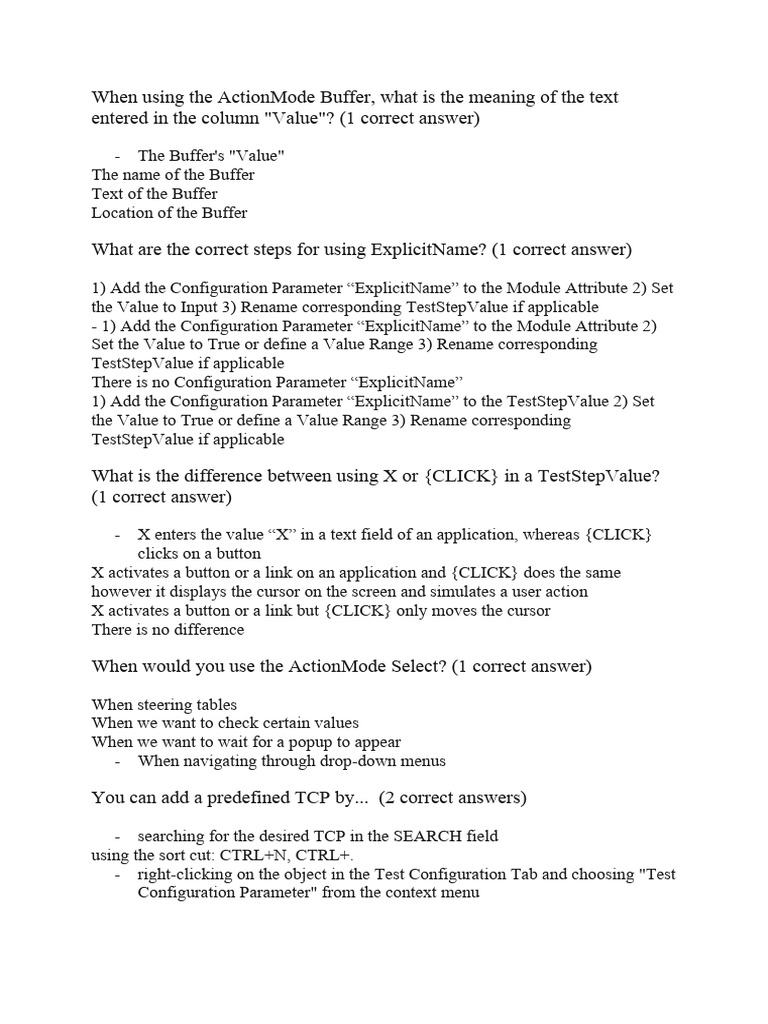 When using the ActionMode Buffer, what is the meaning of the text entered in the column "Value"? (1 correct answer)

- The Buffer's "Value"
The name of the Buffer
Text of the Buffer
Location of the Buffer

What are the correct steps for using ExplicitName? (1 correct answer)

1) Add the Configuration Parameter “ExplicitName” to the Module Attribute 2) Set the Value to Input 3) Rename corresponding TestStepValue if applicable
- 1) Add the Configuration Parameter “ExplicitName” to the Module Attribute 2) Set the Value to True or define a Value Range 3) Rename corresponding TestStepValue if applicable
There is no Configuration Parameter “ExplicitName”
1) Add the Configuration Parameter “ExplicitName” to the TestStepValue 2) Set the Value to True or define a Value Range 3) Rename corresponding TestStepValue if applicable

What is the difference between using X or {CLICK} in a TestStepValue? (1 correct answer)

- X enters the value “X” in a text field of an application, whereas {CLICK} clicks on a button
X activates a button or a link on an application and {CLICK} does the same however it displays the cursor on the screen and simulates a user action
X activates a button or a link but {CLICK} only moves the cursor
There is no difference

When would you use the ActionMode Select? (1 correct answer)

When steering tables
When we want to check certain values
When we want to wait for a popup to appear
- When navigating through drop-down menus

You can add a predefined TCP by... (2 correct answers)

- searching for the desired TCP in the SEARCH field
using the sort cut: CTRL+N, CTRL+.
- right-clicking on the object in the Test Configuration Tab and choosing "Test Configuration Parameter" from the context menu